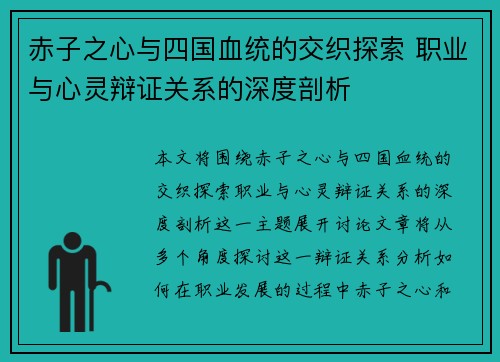 赤子之心与四国血统的交织探索 职业与心灵辩证关系的深度剖析

本文将围绕赤子之心与四国血统的交织探索职业与心灵辩证关系的深度剖析这一主题展开讨论文章将从多个角度探讨这一辩证关系分析如何在职业发展的过程中赤子之心和